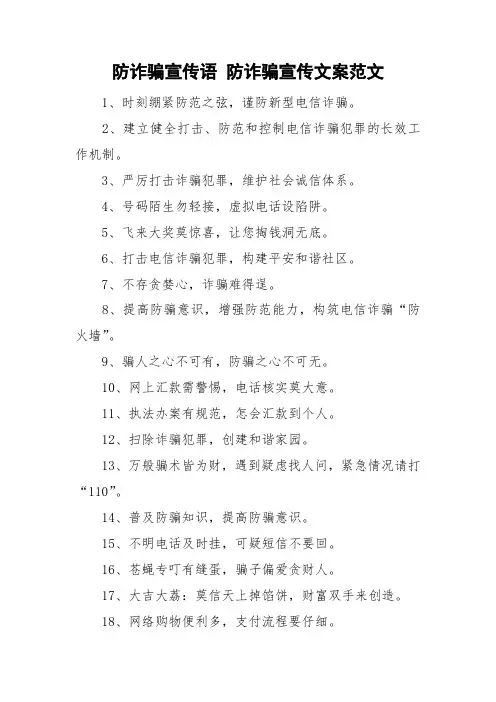 防诈骗宣传语 防诈骗宣传文案范文

1、时刻绷紧防范之弦，谨防新型电信诈骗。

2、建立健全打击、防范和控制电信诈骗犯罪的长效工作机制。

3、严厉打击诈骗犯罪，维护社会诚信体系。

4、号码陌生勿轻接，虚拟电话设陷阱。

5、飞来大奖莫惊喜，让您掏钱洞无底。

6、打击电信诈骗犯罪，构建平安和谐社区。

7、不存贪婪心，诈骗难得逞。

8、提高防骗意识，增强防范能力，构筑电信诈骗“防火墙”。

9、骗人之心不可有，防骗之心不可无。

10、网上汇款需警惕，电话核实莫大意。

11、执法办案有规范，怎会汇款到个人。

12、扫除诈骗犯罪，创建和谐家园。

13、万般骗术皆为财，遇到疑虑找人问，紧急情况请打“110”。

14、普及防骗知识，提高防骗意识。

15、不明电话及时挂，可疑短信不要回。

16、苍蝇专叮有缝蛋，骗子偏爱贪财人。

17、大吉大荔：莫信天上掉馅饼，财富双手来创造。

18、网络购物便利多，支付流程要仔细。